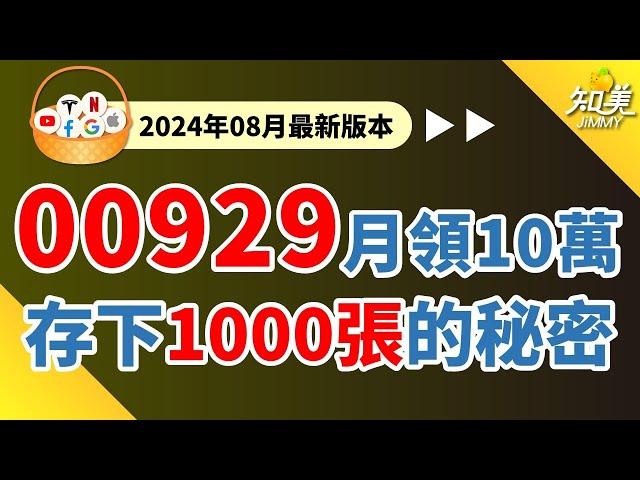 2024年08月最新版本

知美 JiMMY

00929月領10萬
存下1000張的秘密